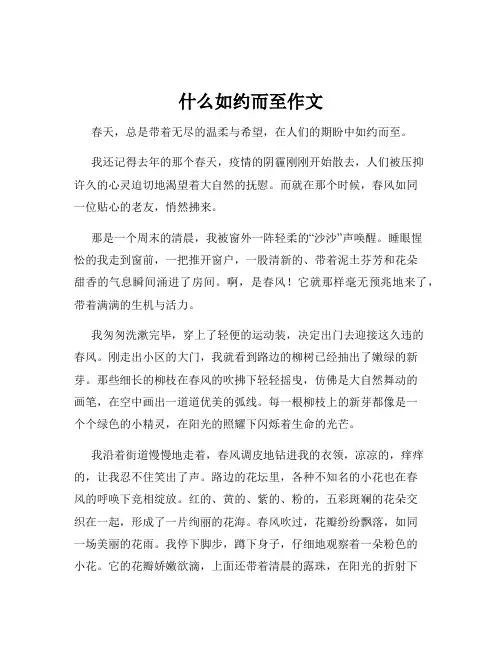 什么如约而至作文

春天，总是带着无尽的温柔与希望，在人们的期盼中如约而至。

我还记得去年的那个春天，疫情的阴霾刚刚开始散去，人们被压抑许久的心灵迫切地渴望着大自然的抚慰。而就在那个时候，春风如同一位贴心的老友，悄然拂来。

那是一个周末的清晨，我被窗外一阵轻柔的“沙沙”声唤醒。睡眼惺忪的我走到窗前，一把推开窗户，一股清新的、带着泥土芬芳和花朵甜香的气息瞬间涌进了房间。啊，是春风！它就那样毫无预兆地来了，带着满满的生机与活力。

我匆匆洗漱完毕，穿上了轻便的运动装，决定出门去迎接这久违的春风。刚走出小区的大门，我就看到路边的柳树已经抽出了嫩绿的新芽。那些细长的柳枝在春风的吹拂下轻轻摇曳，仿佛是大自然舞动的画笔，在空中画出一道道优美的弧线。每一根柳枝上的新芽都像是一个个绿色的小精灵，在阳光的照耀下闪烁着生命的光芒。

我沿着街道慢慢地走着，春风调皮地钻进我的衣领，凉凉的，痒痒的，让我忍不住笑出了声。路边的花坛里，各种不知名的小花也在春风的呼唤下竞相绽放。红的、黄的、紫的、粉的，五彩斑斓的花朵交织在一起，形成了一片绚丽的花海。春风吹过，花瓣纷纷飘落，如同一场美丽的花雨。我停下脚步，蹲下身子，仔细地观察着一朵粉色的小花。它的花瓣娇嫩欲滴，上面还带着清晨的露珠，在阳光的折射下